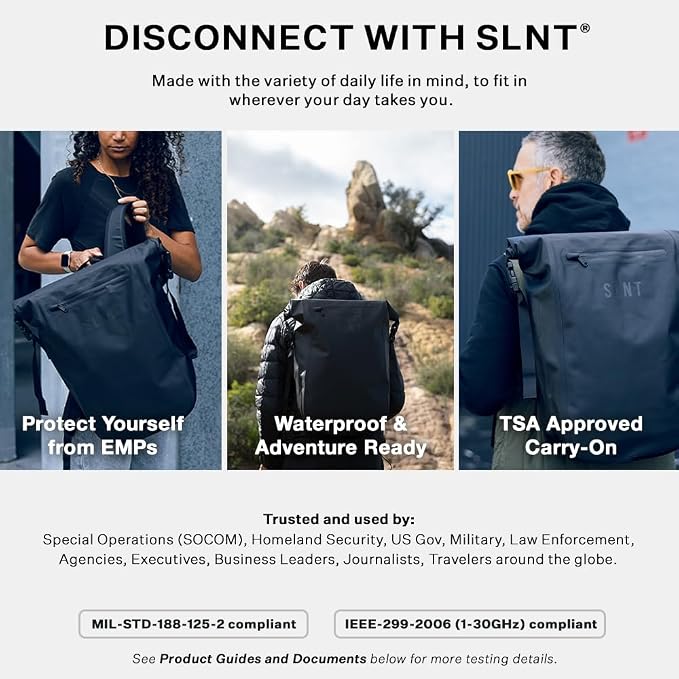 DISCONNECT WITH SLNT®

Made with the variety of daily life in mind, to fit in wherever your day takes you.

Protect Yourself from EMPs

Waterproof & Adventure Ready

SLNT

TSA Approved Carry-On

Trusted and used by:
Special Operations (SOCOM), Homeland Security, US Gov, Military, Law Enforcement, Agencies, Executives, Business Leaders, Journalists, Travelers around the globe.

MIL-STD-188-125-2 compliant

IEEE-299-2006 (1-30GHz) compliant

See Product Guides and Documents below for more testing details.